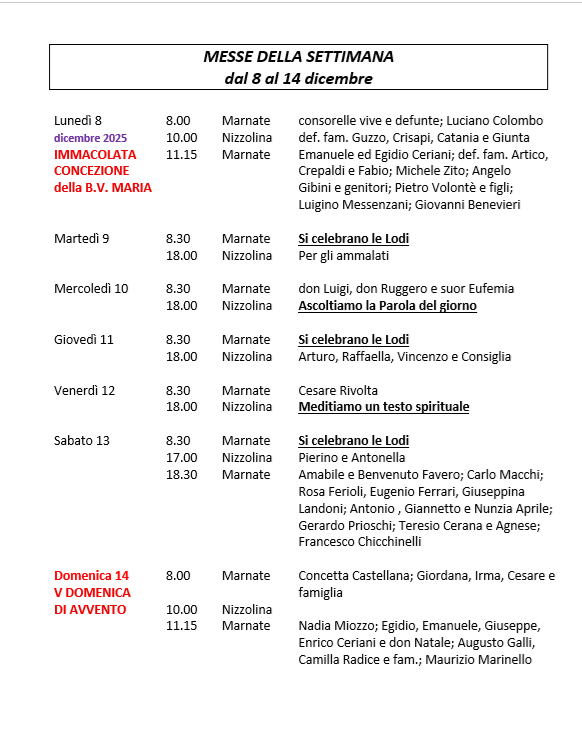 MESSE DELLA SETTIMANA
dal 8 al 14 dicembre

| | | | |
|---|---|---|---|
| Lunedì 8 dicembre 2025 IMMACOLATA CONCEZIONE della B.V. MARIA | 8.00 | Marnate | consorelle vive e defunte; Luciano Colombo |
| | 10.00 | Nizzolina | def. fam. Guzzo, Crisapi, Catania e Giunta |
| | 11.15 | Marnate | Emanuele ed Egidio Ceriani; def. fam. Artico, Crepaldi e Fabio; Michele Zito; Angelo Gibini e genitori; Pietro Volontè e figli; Luigino Messenzani; Giovanni Benevieri |
| Martedì 9 | 8.30 | Marnate | Si celebrano le Lodi |
| | 18.00 | Nizzolina | Per gli ammalati |
| Mercoledì 10 | 8.30 | Marnate | don Luigi, don Ruggero e suor Eufemia |
| | 18.00 | Nizzolina | Ascoltiamo la Parola del giorno |
| Giovedì 11 | 8.30 | Marnate | Si celebrano le Lodi |
| | 18.00 | Nizzolina | Arturo, Raffaella, Vincenzo e Consiglia |
| Venerdì 12 | 8.30 | Marnate | Cesare Rivolta |
| | 18.00 | Nizzolina | Meditiamo un testo spirituale |
| Sabato 13 | 8.30 | Marnate | Si celebrano le Lodi |
| | 17.00 | Nizzolina | Pierino e Antonella |
| | 18.30 | Marnate | Amabile e Benvenuto Favero; Carlo Macchi; Rosa Ferioli, Eugenio Ferrari, Giuseppina Landoni; Antonio , Giannetto e Nunzia Aprile; Gerardo Prioschi; Teresio Cerana e Agnese; Francesco Chicchinelli |
| Domenica 14 V DOMENICA DI AVVENTO | 8.00 | Marnate | Concetta Castellana; Giordana, Irma, Cesare e famiglia |
| | 10.00 | Nizzolina | |
| | 11.15 | Marnate | Nadia Miozzo; Egidio, Emanuele, Giuseppe, Enrico Ceriani e don Natale; Augusto Galli, Camilla Radice e fam.; Maurizio Marinello |